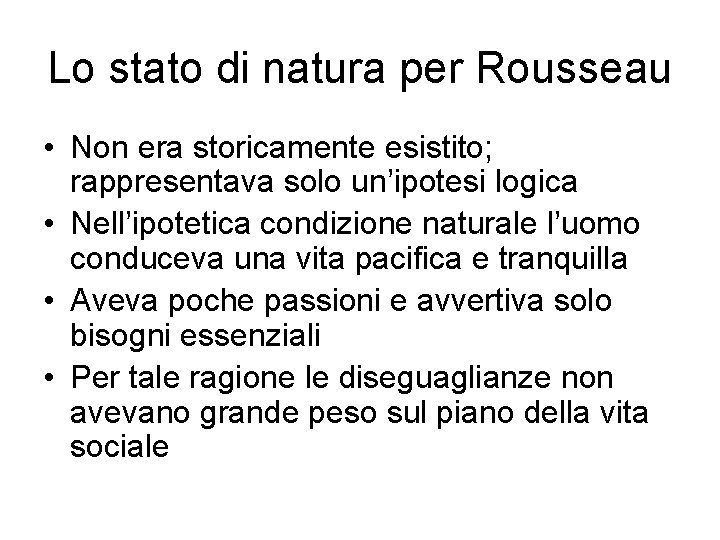 Lo stato di natura per Rousseau

• Non era storicamente esistito; rappresentava solo un'ipotesi logica
• Nell'ipotetica condizione naturale l'uomo conduceva una vita pacifica e tranquilla
• Aveva poche passioni e avvertiva solo bisogni essenziali
• Per tale ragione le diseguaglianze non avevano grande peso sul piano della vita sociale